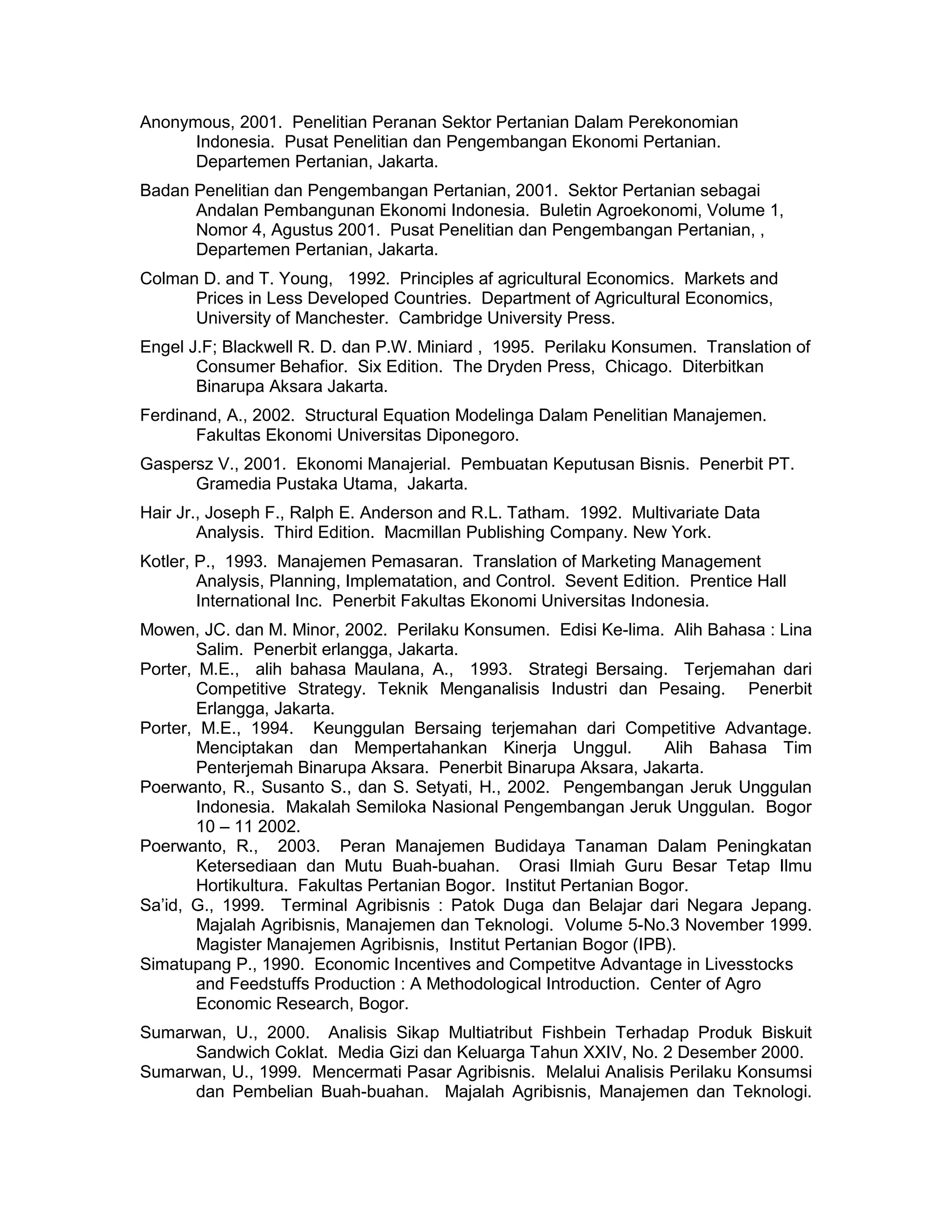 Anonymous, 2001. Penelitian Peranan Sektor Pertanian Dalam Perekonomian Indonesia. Pusat Penelitian dan Pengembangan Ekonomi Pertanian. Departemen Pertanian, Jakarta.

Badan Penelitian dan Pengembangan Pertanian, 2001. Sektor Pertanian sebagai Andalan Pembangunan Ekonomi Indonesia. Buletin Agroekonomi, Volume 1, Nomor 4, Agustus 2001. Pusat Penelitian dan Pengembangan Pertanian, , Departemen Pertanian, Jakarta.

Colman D. and T. Young, 1992. Principles af agricultural Economics. Markets and Prices in Less Developed Countries. Department of Agricultural Economics, University of Manchester. Cambridge University Press.

Engel J.F; Blackwell R. D. dan P.W. Miniard , 1995. Perilaku Konsumen. Translation of Consumer Behafior. Six Edition. The Dryden Press, Chicago. Diterbitkan Binarupa Aksara Jakarta.

Ferdinand, A., 2002. Structural Equation Modelinga Dalam Penelitian Manajemen. Fakultas Ekonomi Universitas Diponegoro.

Gaspersz V., 2001. Ekonomi Manajerial. Pembuatan Keputusan Bisnis. Penerbit PT. Gramedia Pustaka Utama, Jakarta.

Hair Jr., Joseph F., Ralph E. Anderson and R.L. Tatham. 1992. Multivariate Data Analysis. Third Edition. Macmillan Publishing Company. New York.

Kotler, P., 1993. Manajemen Pemasaran. Translation of Marketing Management Analysis, Planning, Implematation, and Control. Sevent Edition. Prentice Hall International Inc. Penerbit Fakultas Ekonomi Universitas Indonesia.

Mowen, JC. dan M. Minor, 2002. Perilaku Konsumen. Edisi Ke-lima. Alih Bahasa : Lina Salim. Penerbit erlangga, Jakarta.
Porter, M.E., alih bahasa Maulana, A., 1993. Strategi Bersaing. Terjemahan dari Competitive Strategy. Teknik Menganalisis Industri dan Pesaing. Penerbit Erlangga, Jakarta.
Porter, M.E., 1994. Keunggulan Bersaing terjemahan dari Competitive Advantage. Menciptakan dan Mempertahankan Kinerja Unggul. Alih Bahasa Tim Penterjemah Binarupa Aksara. Penerbit Binarupa Aksara, Jakarta.
Poerwanto, R., Susanto S., dan S. Setyati, H., 2002. Pengembangan Jeruk Unggulan Indonesia. Makalah Semiloka Nasional Pengembangan Jeruk Unggulan. Bogor 10 – 11 2002.
Poerwanto, R., 2003. Peran Manajemen Budidaya Tanaman Dalam Peningkatan Ketersediaan dan Mutu Buah-buahan. Orasi Ilmiah Guru Besar Tetap Ilmu Hortikultura. Fakultas Pertanian Bogor. Institut Pertanian Bogor.
Sa'id, G., 1999. Terminal Agribisnis : Patok Duga dan Belajar dari Negara Jepang. Majalah Agribisnis, Manajemen dan Teknologi. Volume 5-No.3 November 1999. Magister Manajemen Agribisnis, Institut Pertanian Bogor (IPB).
Simatupang P., 1990. Economic Incentives and Competitve Advantage in Livesstocks and Feedstuffs Production : A Methodological Introduction. Center of Agro Economic Research, Bogor.

Sumarwan, U., 2000. Analisis Sikap Multiatribut Fishbein Terhadap Produk Biskuit Sandwich Coklat. Media Gizi dan Keluarga Tahun XXIV, No. 2 Desember 2000.
Sumarwan, U., 1999. Mencermati Pasar Agribisnis. Melalui Analisis Perilaku Konsumsi dan Pembelian Buah-buahan. Majalah Agribisnis, Manajemen dan Teknologi.